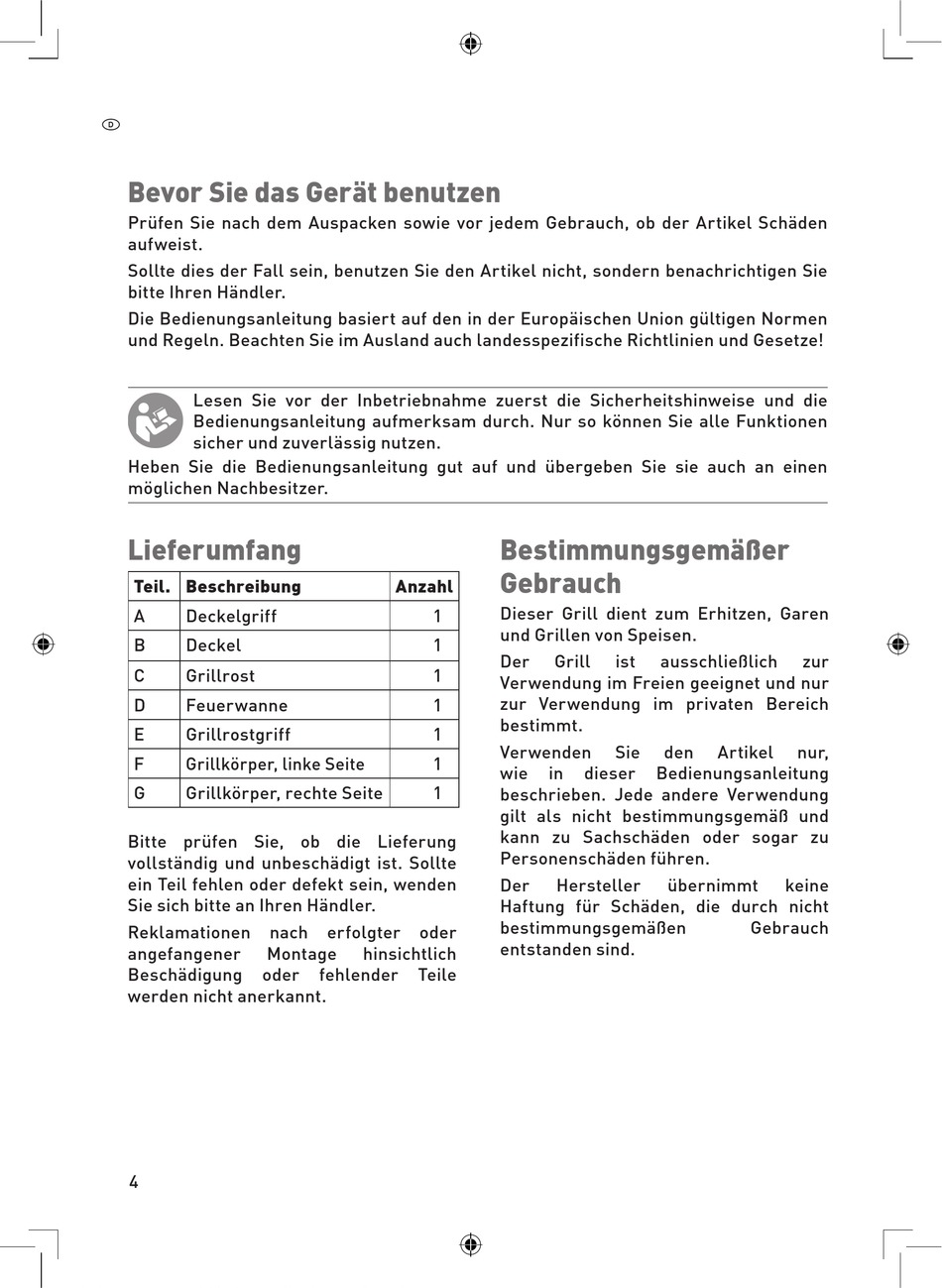 D

Bevor Sie das Gerät benutzen

Prüfen Sie nach dem Auspacken sowie vor jedem Gebrauch, ob der Artikel Schäden aufweist.

Sollte dies der Fall sein, benutzen Sie den Artikel nicht, sondern benachrichtigen Sie bitte Ihren Händler.

Die Bedienungsanleitung basiert auf den in der Europäischen Union gültigen Normen und Regeln. Beachten Sie im Ausland auch landesspezifische Richtlinien und Gesetze!

Lesen Sie vor der Inbetriebnahme zuerst die Sicherheitshinweise und die Bedienungsanleitung aufmerksam durch. Nur so können Sie alle Funktionen sicher und zuverlässig nutzen.

Heben Sie die Bedienungsanleitung gut auf und übergeben Sie sie auch an einen möglichen Nachbesitzer.

Lieferumfang

| Teil. | Beschreibung | Anzahl |
|---|---|---|
| A | Deckelgriff | 1 |
| B | Deckel | 1 |
| C | Grillrost | 1 |
| D | Feuerwanne | 1 |
| E | Grillrostgriff | 1 |
| F | Grillkörper, linke Seite | 1 |
| G | Grillkörper, rechte Seite | 1 |

Bitte prüfen Sie, ob die Lieferung vollständig und unbeschädigt ist. Sollte ein Teil fehlen oder defekt sein, wenden Sie sich bitte an Ihren Händler.

Reklamationen nach erfolgter oder angefangener Montage hinsichtlich Beschädigung oder fehlender Teile werden nicht anerkannt.

Bestimmungsgemäßer Gebrauch

Dieser Grill dient zum Erhitzen, Garen und Grillen von Speisen.

Der Grill ist ausschließlich zur Verwendung im Freien geeignet und nur zur Verwendung im privaten Bereich bestimmt.

Verwenden Sie den Artikel nur, wie in dieser Bedienungsanleitung beschrieben. Jede andere Verwendung gilt als nicht bestimmungsgemäß und kann zu Sachschäden oder sogar zu Personenschäden führen.

Der Hersteller übernimmt keine Haftung für Schäden, die durch nicht bestimmungsgemäßen Gebrauch entstanden sind.

4